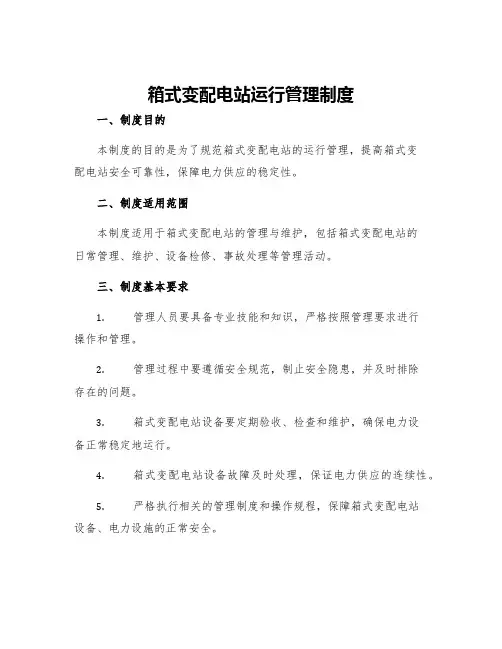 箱式变配电站运行管理制度

一、制度目的

本制度的目的是为了规范箱式变配电站的运行管理，提高箱式变配电站安全可靠性，保障电力供应的稳定性。

二、制度适用范围

本制度适用于箱式变配电站的管理与维护，包括箱式变配电站的日常管理、维护、设备检修、事故处理等管理活动。

三、制度基本要求

1. 管理人员要具备专业技能和知识，严格按照管理要求进行操作和管理。

2. 管理过程中要遵循安全规范，制止安全隐患，并及时排除存在的问题。

3. 箱式变配电站设备要定期验收、检查和维护，确保电力设备正常稳定地运行。

4. 箱式变配电站设备故障及时处理，保证电力供应的连续性。

5. 严格执行相关的管理制度和操作规程，保障箱式变配电站设备、电力设施的正常安全。